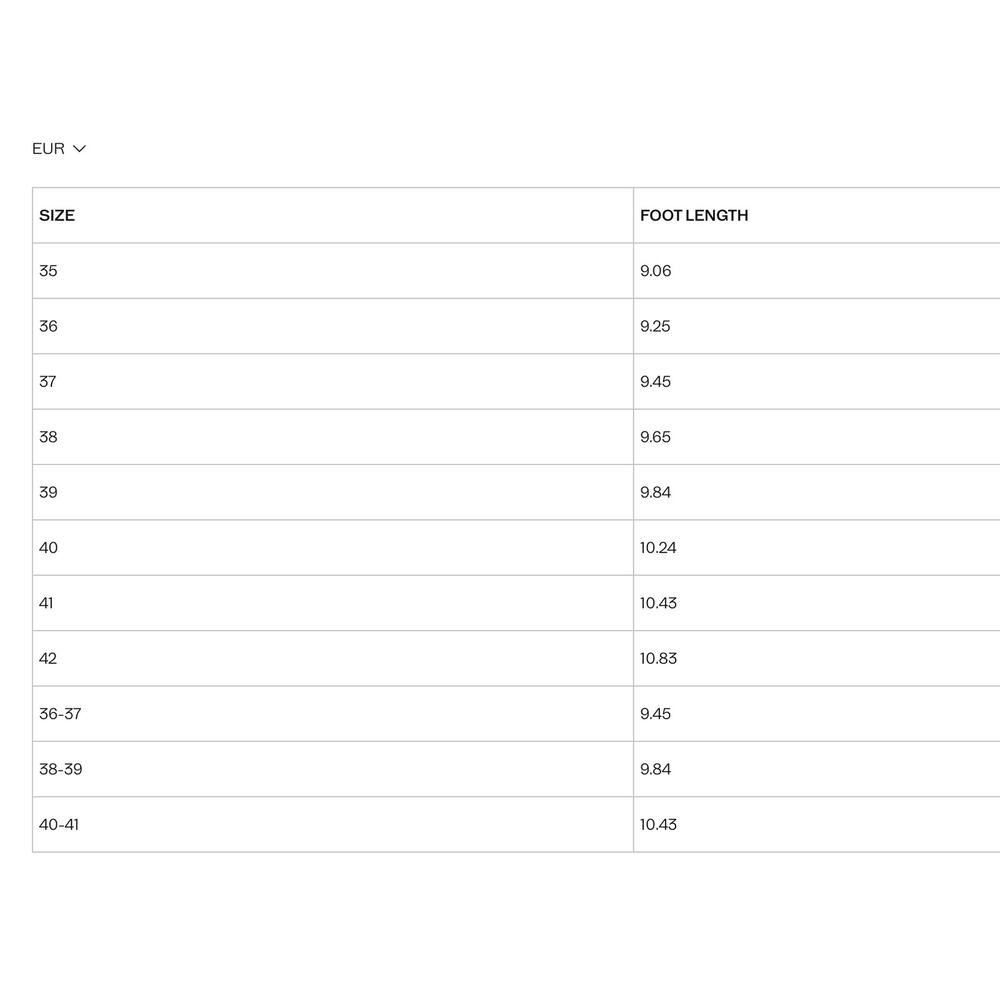 EUR

| SIZE | FOOT LENGTH |
|---|---|
| 35 | 9.06 |
| 36 | 9.25 |
| 37 | 9.45 |
| 38 | 9.65 |
| 39 | 9.84 |
| 40 | 10.24 |
| 41 | 10.43 |
| 42 | 10.83 |
| 36-37 | 9.45 |
| 38-39 | 9.84 |
| 40-41 | 10.43 |